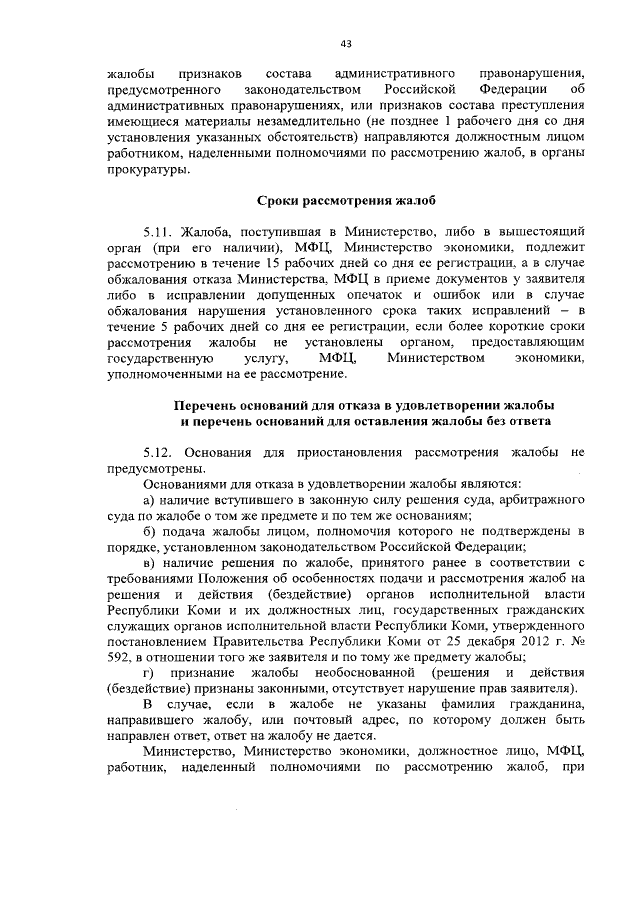 43

жалобы признаков состава административного правонарушения, предусмотренного законодательством Российской Федерации об административных правонарушениях, или признаков состава преступления имеющиеся материалы незамедлительно (не позднее 1 рабочего дня со дня установления указанных обстоятельств) направляются должностным лицом работником, наделенными полномочиями по рассмотрению жалоб, в органы прокуратуры.

Сроки рассмотрения жалоб

5.11. Жалоба, поступившая в Министерство, либо в вышестоящий орган (при его наличии), МФЦ, Министерство экономики, подлежит рассмотрению в течение 15 рабочих дней со дня ее регистрации, а в случае обжалования отказа Министерства, МФЦ в приеме документов у заявителя либо в исправлении допущенных опечаток и ошибок или в случае обжалования нарушения установленного срока таких исправлений – в течение 5 рабочих дней со дня ее регистрации, если более короткие сроки рассмотрения жалобы не установлены органом, предоставляющим государственную услугу, МФЦ, Министерством экономики, уполномоченными на ее рассмотрение.

Перечень оснований для отказа в удовлетворении жалобы и перечень оснований для оставления жалобы без ответа

5.12. Основания для приостановления рассмотрения жалобы не предусмотрены.

Основаниями для отказа в удовлетворении жалобы являются:

а) наличие вступившего в законную силу решения суда, арбитражного суда по жалобе о том же предмете и по тем же основаниям;

б) подача жалобы лицом, полномочия которого не подтверждены в порядке, установленном законодательством Российской Федерации;

в) наличие решения по жалобе, принятого ранее в соответствии с требованиями Положения об особенностях подачи и рассмотрения жалоб на решения и действия (бездействие) органов исполнительной власти Республики Коми и их должностных лиц, государственных гражданских служащих органов исполнительной власти Республики Коми, утвержденного постановлением Правительства Республики Коми от 25 декабря 2012 г. № 592, в отношении того же заявителя и по тому же предмету жалобы;

г) признание жалобы необоснованной (решения и действия (бездействие) признаны законными, отсутствует нарушение прав заявителя).

В случае, если в жалобе не указаны фамилия гражданина, направившего жалобу, или почтовый адрес, по которому должен быть направлен ответ, ответ на жалобу не дается.

Министерство, Министерство экономики, должностное лицо, МФЦ, работник, наделенный полномочиями по рассмотрению жалоб, при